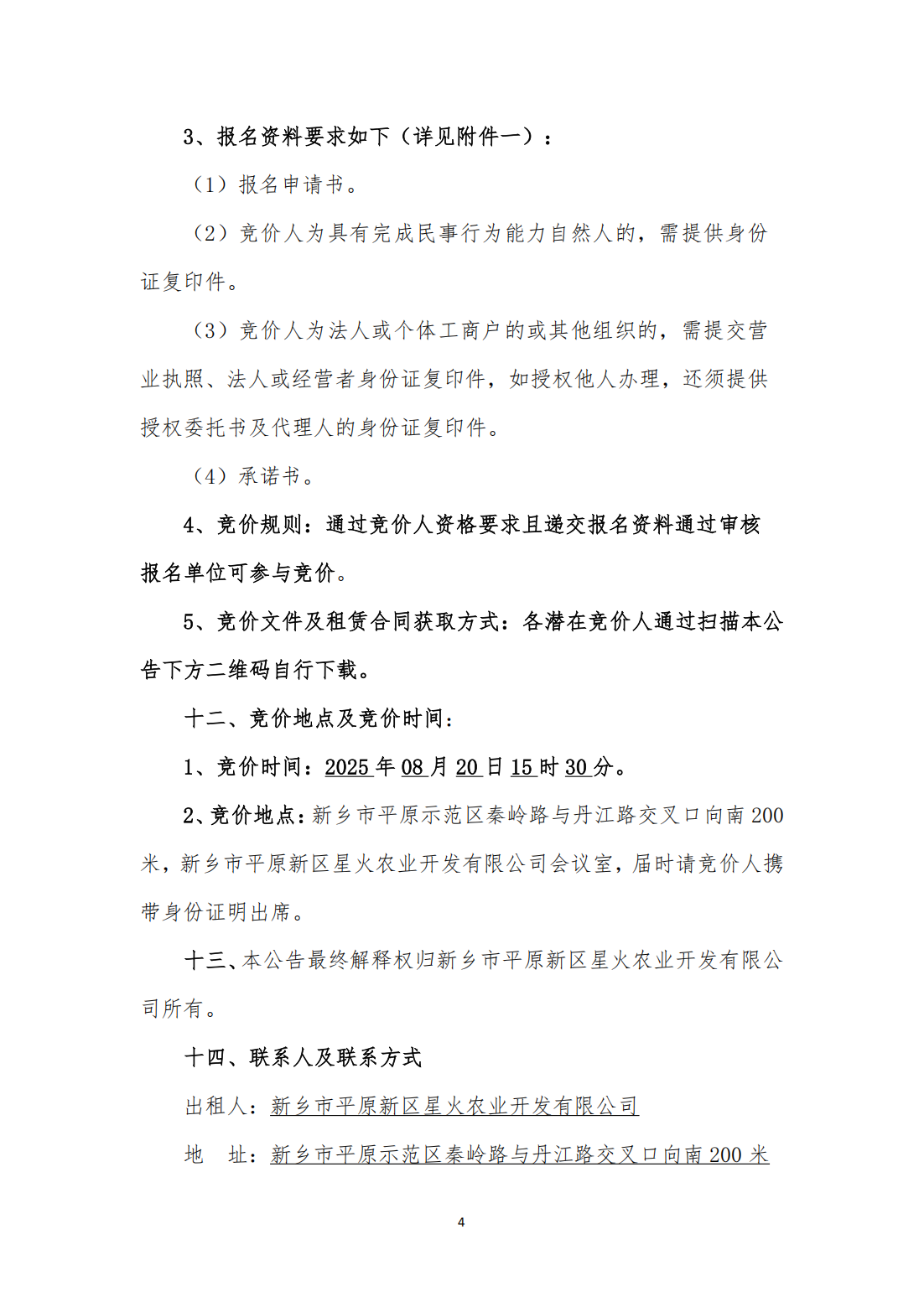 3、报名资料要求如下（详见附件一）：

（1）报名申请书。

（2）竞价人为具有完成民事行为能力自然人的，需提供身份证复印件。

（3）竞价人为法人或个体工商户的或其他组织的，需提交营业执照、法人或经营者身份证复印件，如授权他人办理，还须提供授权委托书及代理人的身份证复印件。

（4）承诺书。

4、竞价规则：通过竞价人资格要求且递交报名资料通过审核报名单位可参与竞价。

5、竞价文件及租赁合同获取方式：各潜在竞价人通过扫描本公告下方二维码自行下载。

十二、竞价地点及竞价时间：

1、竞价时间：2025年08月20日15时30分。

2、竞价地点：新乡市平原示范区秦岭路与丹江路交叉口向南200米，新乡市平原新区星火农业开发有限公司会议室，届时请竞价人携带身份证明出席。

十三、本公告最终解释权归新乡市平原新区星火农业开发有限公司所有。

十四、联系人及联系方式

出租人：新乡市平原新区星火农业开发有限公司

地 址：新乡市平原示范区秦岭路与丹江路交叉口向南200米

4